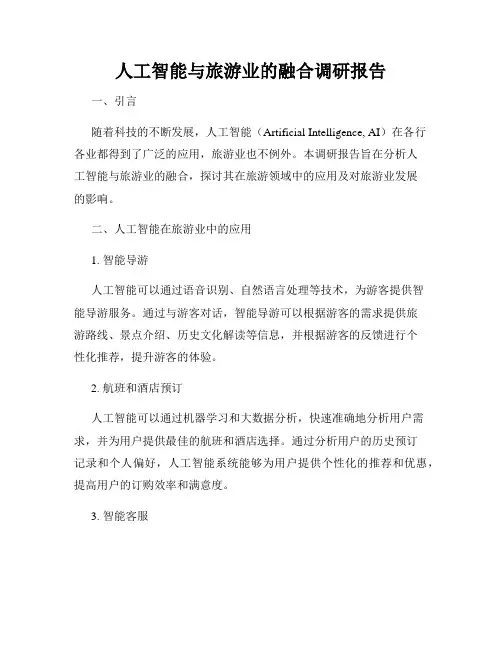 人工智能与旅游业的融合调研报告

一、引言

随着科技的不断发展，人工智能（Artificial Intelligence, AI）在各行各业都得到了广泛的应用，旅游业也不例外。本调研报告旨在分析人工智能与旅游业的融合，探讨其在旅游领域中的应用及对旅游业发展的影响。

二、人工智能在旅游业中的应用

1. 智能导游

人工智能可以通过语音识别、自然语言处理等技术，为游客提供智能导游服务。通过与游客对话，智能导游可以根据游客的需求提供旅游路线、景点介绍、历史文化解读等信息，并根据游客的反馈进行个性化推荐，提升游客的体验。

2. 航班和酒店预订

人工智能可以通过机器学习和大数据分析，快速准确地分析用户需求，并为用户提供最佳的航班和酒店选择。通过分析用户的历史预订记录和个人偏好，人工智能系统能够为用户提供个性化的推荐和优惠，提高用户的订购效率和满意度。

3. 智能客服